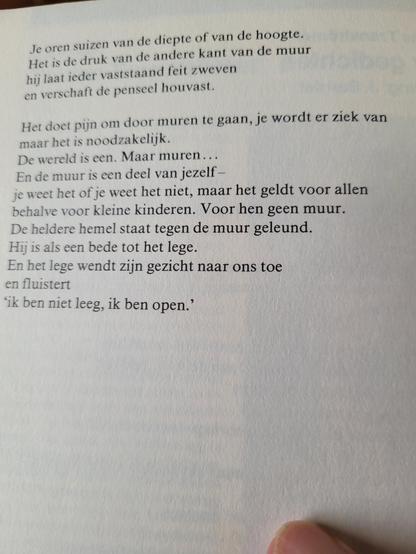 Je oren suizen van de diepte of van de hoogte.
Het is de druk van de andere kant van de muur
hij laat ieder vaststaand feit zweven
en verschaft de penseel houvast.

Het doet pijn om door muren te gaan, je wordt er ziek van
maar het is noodzakelijk.
De wereld is een. Maar muren…
En de muur is een deel van jezelf –
je weet het of je weet het niet, maar het geldt voor allen
behalve voor kleine kinderen. Voor hen geen muur.
De heldere hemel staat tegen de muur geleund.
Hij is als een bede tot het lege.
En het lege wendt zijn gezicht naar ons toe
en fluistert
'ik ben niet leeg, ik ben open.'